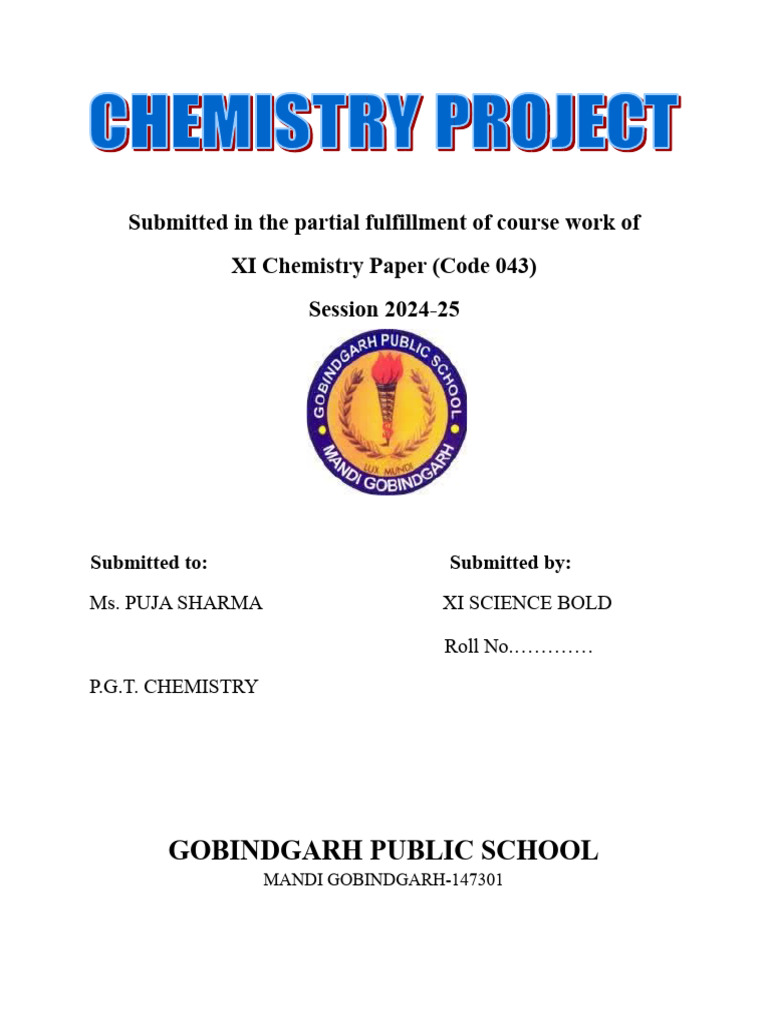 CHEMISTRY PROJECT

Submitted in the partial fulfillment of course work of

XI Chemistry Paper (Code 043)

Session 2024-25

GOBINDGARH PUBLIC SCHOOL
LUX MUNDI
MANDI GOBINDGARH

Submitted to:

Ms. PUJA SHARMA

P.G.T. CHEMISTRY

Submitted by:

XI SCIENCE BOLD

Roll No.…………

GOBINDGARH PUBLIC SCHOOL

MANDI GOBINDGARH-147301